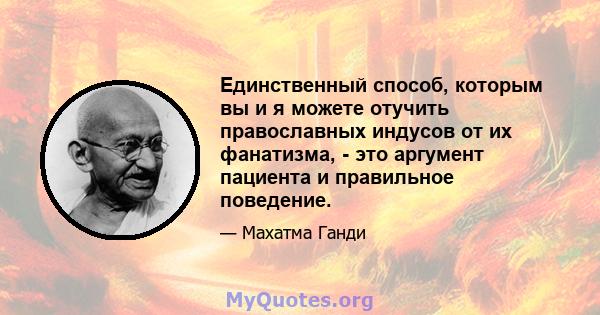 Единственный способ, которым вы и я можете отучить православных индусов от их фанатизма, - это аргумент пациента и правильное поведение.

— Махатма Ганди

MyQuotes.org